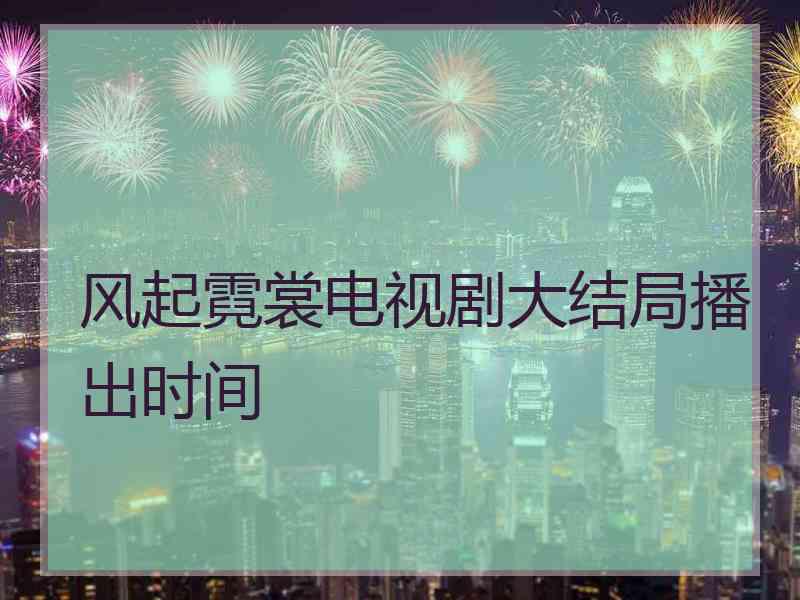 风起霓裳电视剧大结局播出时间